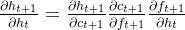 $\frac{\partial h_{t+1}}{\partial h_t} = \frac{\partial h_{t+1}}{\partial c_{t+1}} \frac{\partial c_{t+1}}{\partial f_{t+1}} \frac{\partial f_{t+1}}{\partial h_t}$